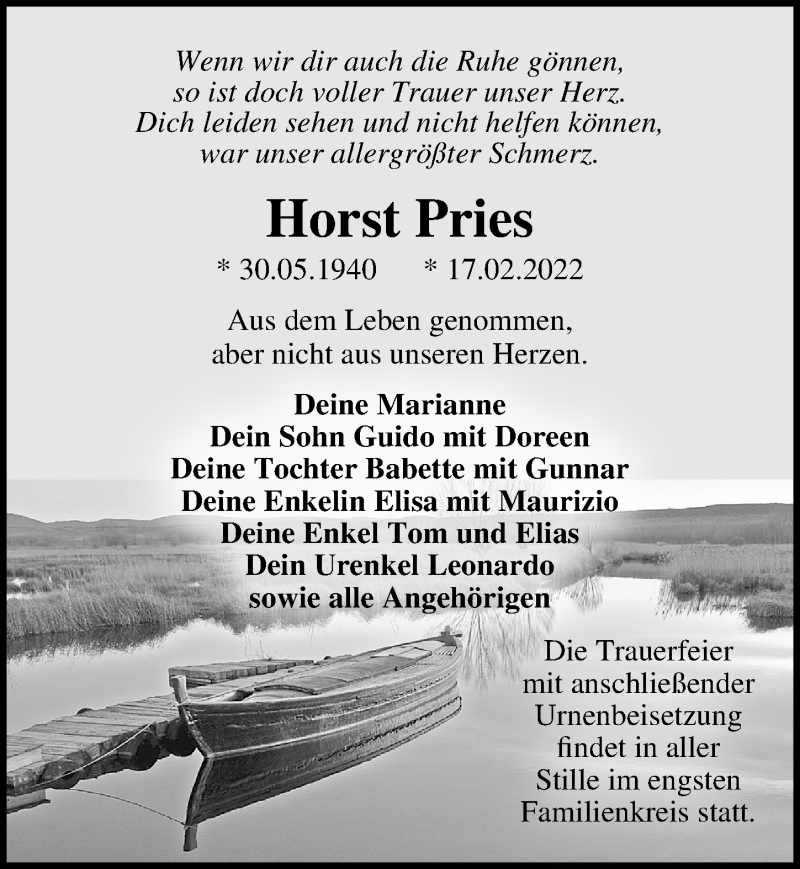 Wenn wir dir auch die Ruhe gönnen,
so ist doch voller Trauer unser Herz.
Dich leiden sehen und nicht helfen können,
war unser allergrößter Schmerz.

Horst Pries

* 30.05.1940 * 17.02.2022

Aus dem Leben genommen,
aber nicht aus unseren Herzen.

Deine Marianne
Dein Sohn Guido mit Doreen
Deine Tochter Babette mit Gunnar
Deine Enkelin Elisa mit Maurizio
Deine Enkel Tom und Elias
Dein Urenkel Leonardo
sowie alle Angehörigen

Die Trauerfeier
mit anschließender
Urnenbeisetzung
findet in aller
Stille im engsten
Familienkreis statt.